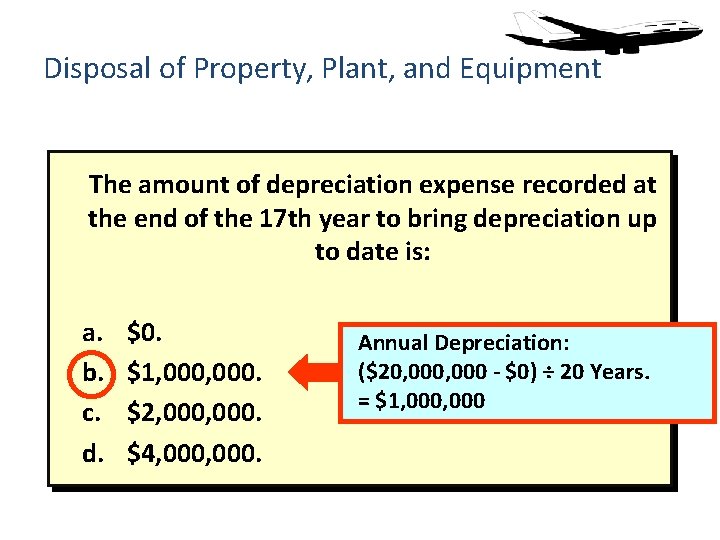 Disposal of Property, Plant, and Equipment

The amount of depreciation expense recorded at the end of the 17th year to bring depreciation up to date is:

a. $0.
b. $1,000,000.
c. $2,000,000.
d. $4,000,000.

Annual Depreciation:
($20,000,000 - $0) ÷ 20 Years.
= $1,000,000